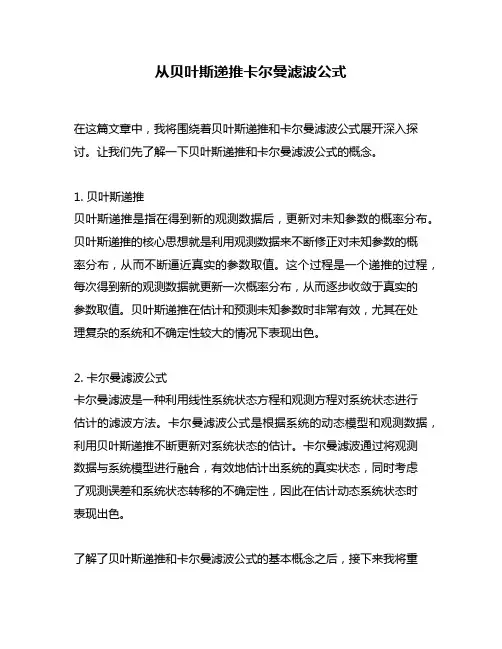 从贝叶斯递推卡尔曼滤波公式

在这篇文章中，我将围绕着贝叶斯递推和卡尔曼滤波公式展开深入探讨。让我们先了解一下贝叶斯递推和卡尔曼滤波公式的概念。

1. 贝叶斯递推
贝叶斯递推是指在得到新的观测数据后，更新对未知参数的概率分布。贝叶斯递推的核心思想就是利用观测数据来不断修正对未知参数的概率分布，从而不断逼近真实的参数取值。这个过程是一个递推的过程，每次得到新的观测数据就更新一次概率分布，从而逐步收敛于真实的参数取值。贝叶斯递推在估计和预测未知参数时非常有效，尤其在处理复杂的系统和不确定性较大的情况下表现出色。

2. 卡尔曼滤波公式
卡尔曼滤波是一种利用线性系统状态方程和观测方程对系统状态进行估计的滤波方法。卡尔曼滤波公式是根据系统的动态模型和观测数据，利用贝叶斯递推不断更新对系统状态的估计。卡尔曼滤波通过将观测数据与系统模型进行融合，有效地估计出系统的真实状态，同时考虑了观测误差和系统状态转移的不确定性，因此在估计动态系统状态时表现出色。

了解了贝叶斯递推和卡尔曼滤波公式的基本概念之后，接下来我将重